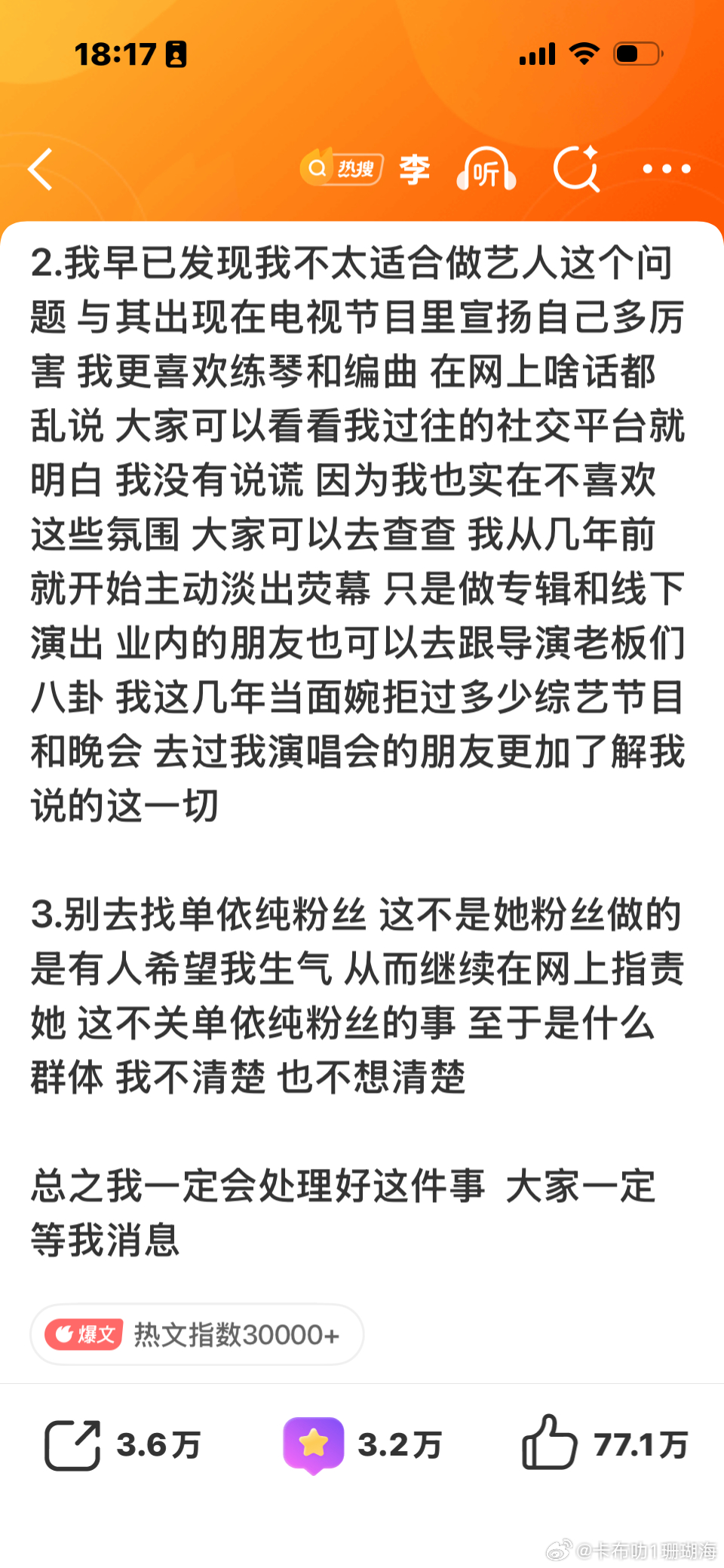 18:17

热搜 李 听

2.我早已发现我不太适合做艺人这个问题 与其出现在电视节目里宣扬自己多厉害 我更喜欢练琴和编曲 在网上啥话都乱说 大家可以看看我过往的社交平台就明白 我没有说谎 因为我也实在不喜欢这些氛围 大家可以去查查 我从几年前就开始主动淡出荧幕 只是做专辑和线下演出 业内的朋友也可以去跟导演老板们八卦 我这几年当面婉拒过多少综艺节目和晚会 去过我演唱会的朋友更加了解我说的这一切

3.别去找单依纯粉丝 这不是她粉丝做的 是有人希望我生气 从而继续在网上指责她 这不关单依纯粉丝的事 至于是什么群体 我不清楚 也不想清楚

总之我一定会处理好这件事 大家一定等我消息

爆文 热文指数30000+

3.6万 3.2万 77.1万

@卡布叻1珊瑚海